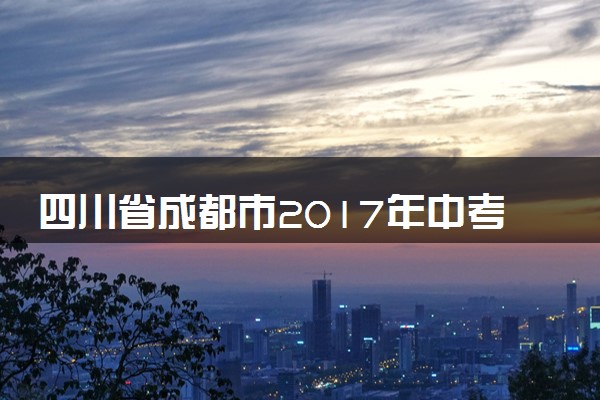 四川省成都市2017年中考